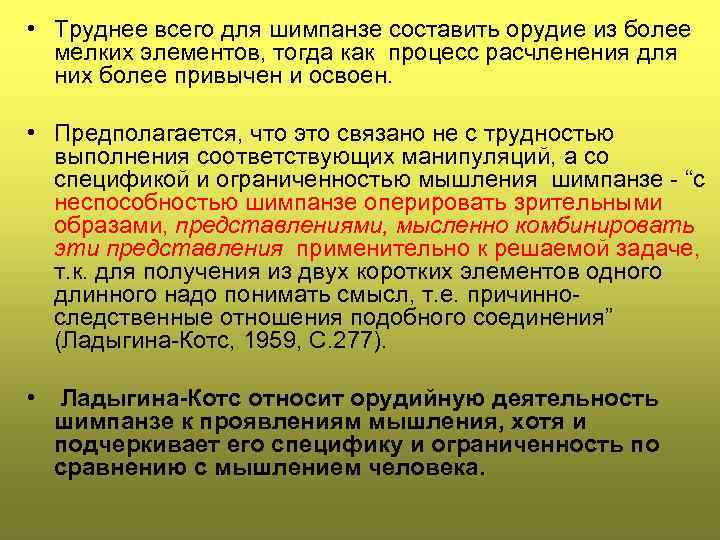 • Труднее всего для шимпанзе составить орудие из более мелких элементов, тогда как процесс расчленения для них более привычен и освоен.

• Предполагается, что это связано не с трудностью выполнения соответствующих манипуляций, а со спецификой и ограниченностью мышления шимпанзе - “с неспособностью шимпанзе оперировать зрительными образами, представлениями, мысленно комбинировать эти представления применительно к решаемой задаче, т.к. для получения из двух коротких элементов одного длинного надо понимать смысл, т.е. причинно-следственные отношения подобного соединения” (Ладыгина-Котс, 1959, С.277).

• Ладыгина-Котс относит орудийную деятельность шимпанзе к проявлениям мышления, хотя и подчеркивает его специфику и ограниченность по сравнению с мышлением человека.